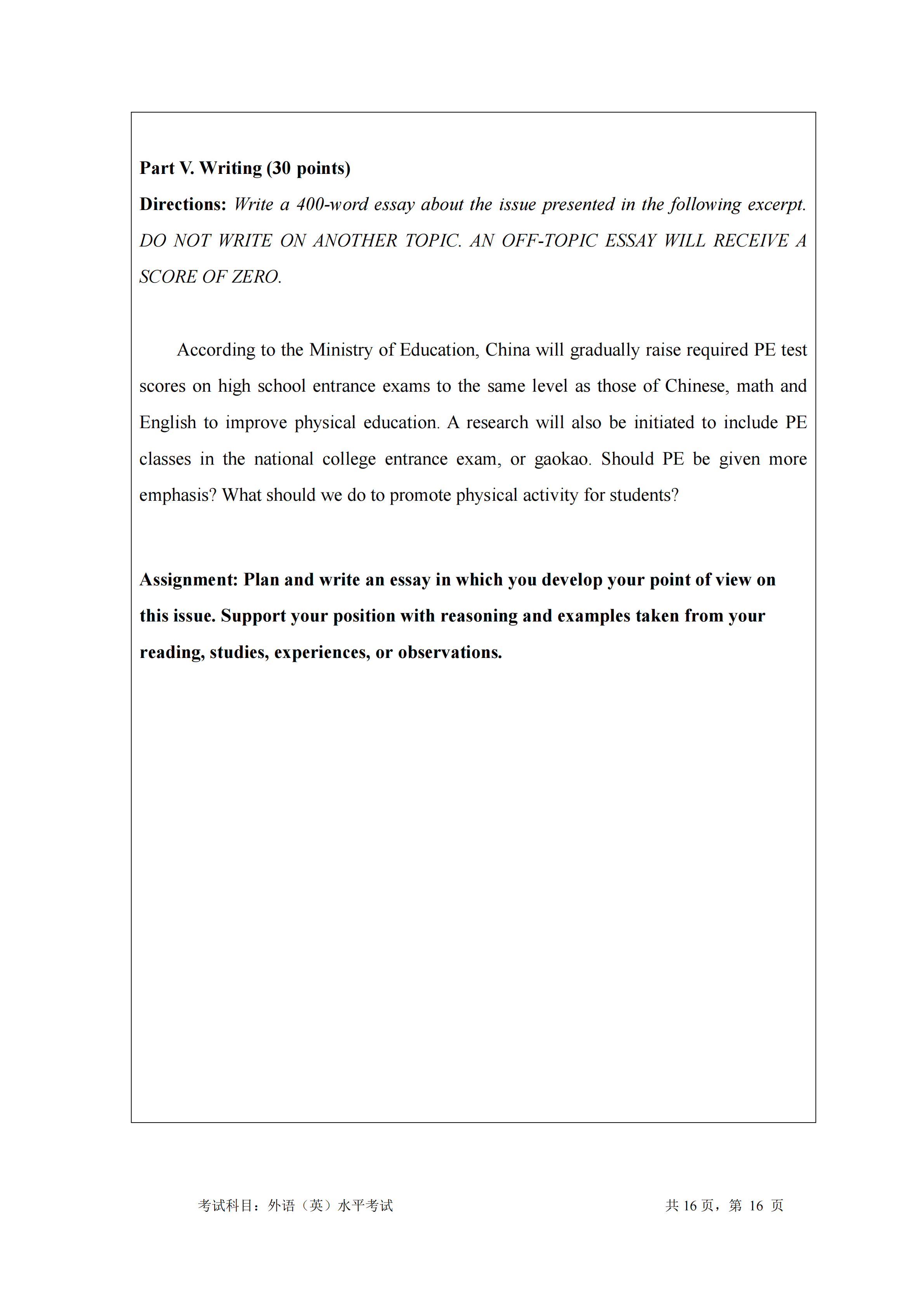 Part V. Writing (30 points)

Directions: Write a 400-word essay about the issue presented in the following excerpt. DO NOT WRITE ON ANOTHER TOPIC. AN OFF-TOPIC ESSAY WILL RECEIVE A SCORE OF ZERO.

According to the Ministry of Education, China will gradually raise required PE test scores on high school entrance exams to the same level as those of Chinese, math and English to improve physical education. A research will also be initiated to include PE classes in the national college entrance exam, or gaokao. Should PE be given more emphasis? What should we do to promote physical activity for students?

Assignment: Plan and write an essay in which you develop your point of view on this issue. Support your position with reasoning and examples taken from your reading, studies, experiences, or observations.

考试科目：外语（英）水平考试

共 16 页，第 16 页